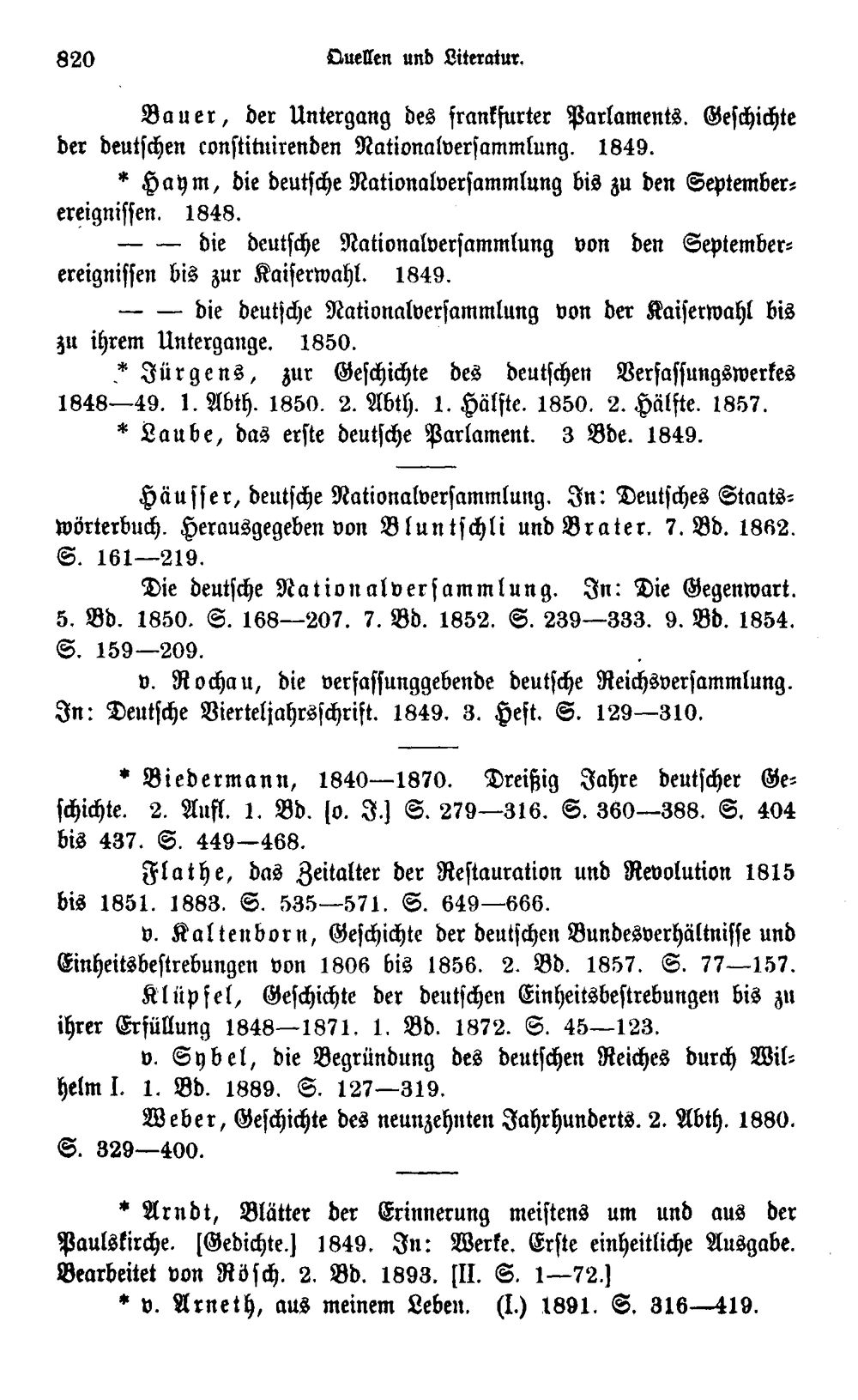 820 Quellen und Literatur.

Bauer, der Untergang des frankfurter Parlaments. Geschichte der deutschen constituirenden Nationalversammlung. 1849.

* Haym, die deutsche Nationalversammlung bis zu den Septemberereignissen. 1848.

— — die deutsche Nationalversammlung von den Septemberereignissen bis zur Kaiserwahl. 1849.

— — die deutsche Nationalversammlung von der Kaiserwahl bis zu ihrem Untergange. 1850.

* Jürgens, zur Geschichte des deutschen Verfassungswerkes 1848—49. 1. Abth. 1850. 2. Abth. 1. Hälfte. 1850. 2. Hälfte. 1857.

* Laube, das erste deutsche Parlament. 3 Bde. 1849.

Häusser, deutsche Nationalversammlung. In: Deutsches Staatswörterbuch. Herausgegeben von Bluntschli und Brater. 7. Bd. 1862. S. 161—219.

Die deutsche Nationalversammlung. In: Die Gegenwart. 5. Bd. 1850. S. 168—207. 7. Bd. 1852. S. 239—333. 9. Bd. 1854. S. 159—209.

v. Rochau, die verfassunggebende deutsche Reichsversammlung. In: Deutsche Vierteljahrsschrift. 1849. 3. Heft. S. 129—310.

* Biedermann, 1840—1870. Dreißig Jahre deutscher Geschichte. 2. Aufl. 1. Bd. [o. J.] S. 279—316. S. 360—388. S. 404 bis 437. S. 449—468.

Flathe, das Zeitalter der Restauration und Revolution 1815 bis 1851. 1883. S. 535—571. S. 649—666.

v. Kaltenborn, Geschichte der deutschen Bundesverhältnisse und Einheitsbestrebungen von 1806 bis 1856. 2. Bd. 1857. S. 77—157.

Klüpfel, Geschichte der deutschen Einheitsbestrebungen bis zu ihrer Erfüllung 1848—1871. 1. Bd. 1872. S. 45—123.

v. Sybel, die Begründung des deutschen Reiches durch Wilhelm I. 1. Bd. 1889. S. 127—319.

Weber, Geschichte des neunzehnten Jahrhunderts. 2. Abth. 1880. S. 329—400.

* Arndt, Blätter der Erinnerung meistens um und aus der Paulskirche. [Gedichte.] 1849. In: Werke. Erste einheitliche Ausgabe. Bearbeitet von Rösch. 2. Bd. 1893. [II. S. 1—72.]

* v. Arneth, aus meinem Leben. (I.) 1891. S. 316—419.